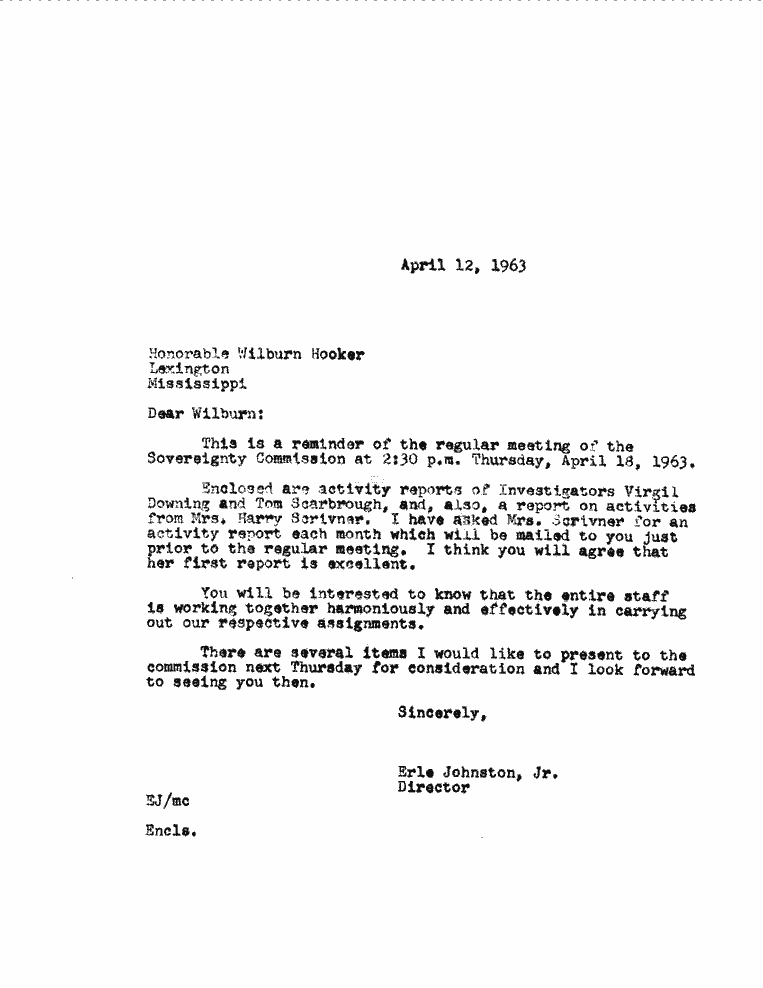 April 12, 1963

Honorable Wilburn Hooker
Lexington
Mississippi

Dear Wilburn:

This is a reminder of the regular meeting of the Sovereignty Commission at 2:30 p.m. Thursday, April 18, 1963.

Enclosed are activity reports of Investigators Virgil Downing and Tom Scarbrough, and, also, a report on activities from Mrs. Harry Scrivner. I have asked Mrs. Scrivner for an activity report each month which will be mailed to you just prior to the regular meeting. I think you will agree that her first report is excellent.

You will be interested to know that the entire staff is working together harmoniously and effectively in carrying out our respective assignments.

There are several items I would like to present to the commission next Thursday for consideration and I look forward to seeing you then.

Sincerely,

Erle Johnston, Jr.
Director

EJ/mc

Encls.